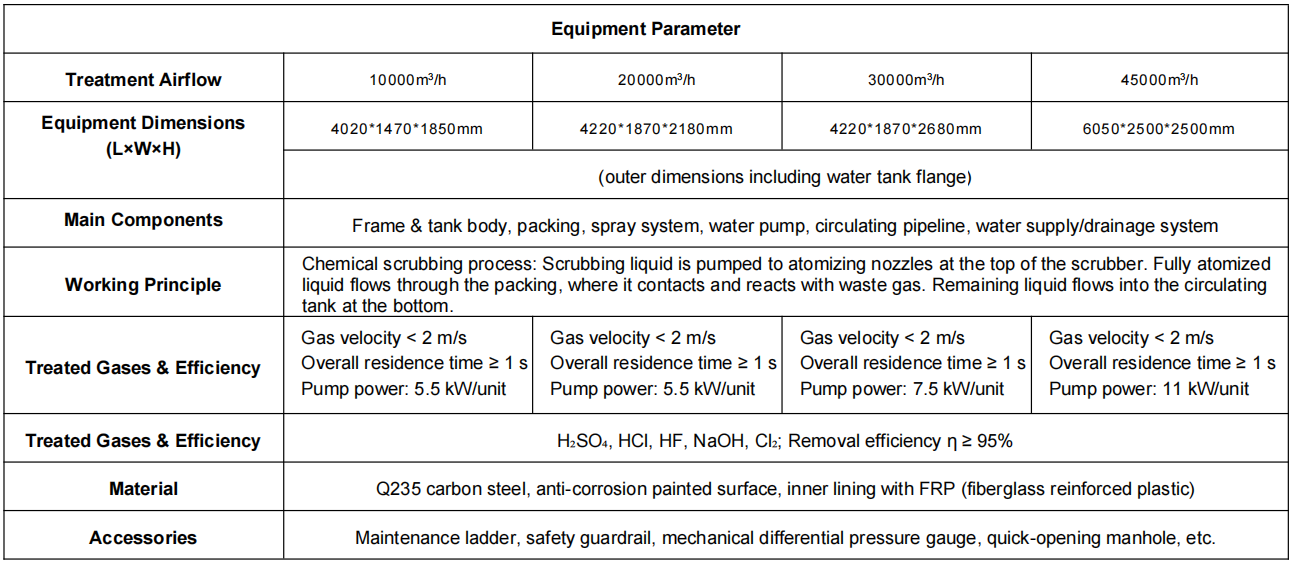 | Equipment Parameter | | | | |
|---|---|---|---|---|
| Treatment Airflow | 10000m³/h | 20000m³/h | 30000m³/h | 45000m³/h |
| Equipment Dimensions (L×W×H) | 4020*1470*1850mm | 4220*1870*2180mm | 4220*1870*2680mm | 6050*2500*2500mm |
| | (outer dimensions including water tank flange) | | | |
| Main Components | Frame & tank body, packing, spray system, water pump, circulating pipeline, water supply/drainage system | | | |
| Working Principle | Chemical scrubbing process: Scrubbing liquid is pumped to atomizing nozzles at the top of the scrubber. Fully atomized liquid flows through the packing, where it contacts and reacts with waste gas. Remaining liquid flows into the circulating tank at the bottom. | | | |
| Treated Gases & Efficiency | Gas velocity < 2 m/s Overall residence time ≥ 1 s Pump power: 5.5 kW/unit | Gas velocity < 2 m/s Overall residence time ≥ 1 s Pump power: 5.5 kW/unit | Gas velocity < 2 m/s Overall residence time ≥ 1 s Pump power: 7.5 kW/unit | Gas velocity < 2 m/s Overall residence time ≥ 1 s Pump power: 11 kW/unit |
| Treated Gases & Efficiency | $H_2SO_4$, HCl, HF, NaOH, $Cl_2$; Removal efficiency η ≥ 95% | | | |
| Material | Q235 carbon steel, anti-corrosion painted surface, inner lining with FRP (fiberglass reinforced plastic) | | | |
| Accessories | Maintenance ladder, safety guardrail, mechanical differential pressure gauge, quick-opening manhole, etc. | | | |